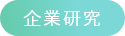 企業研究